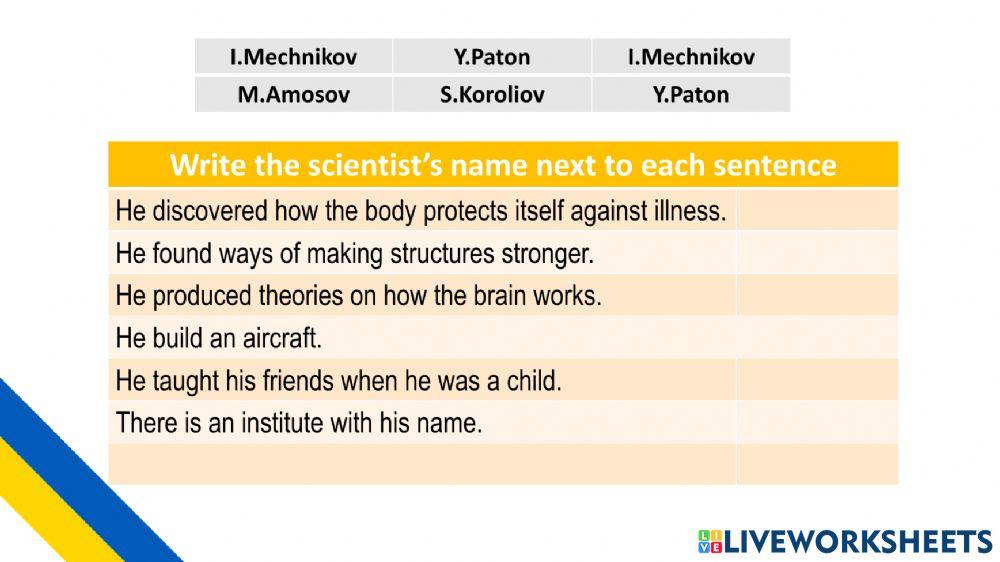 | I.Mechnikov | Y.Paton | I.Mechnikov |
|---|---|---|
| M.Amosov | S.Koroliov | Y.Paton |

| Write the scientist's name next to each sentence | |
|---|---|
| He discovered how the body protects itself against illness. | |
| He found ways of making structures stronger. | |
| He produced theories on how the brain works. | |
| He build an aircraft. | |
| He taught his friends when he was a child. | |
| There is an institute with his name. | |
| | |

LIVEWORKSHEETS